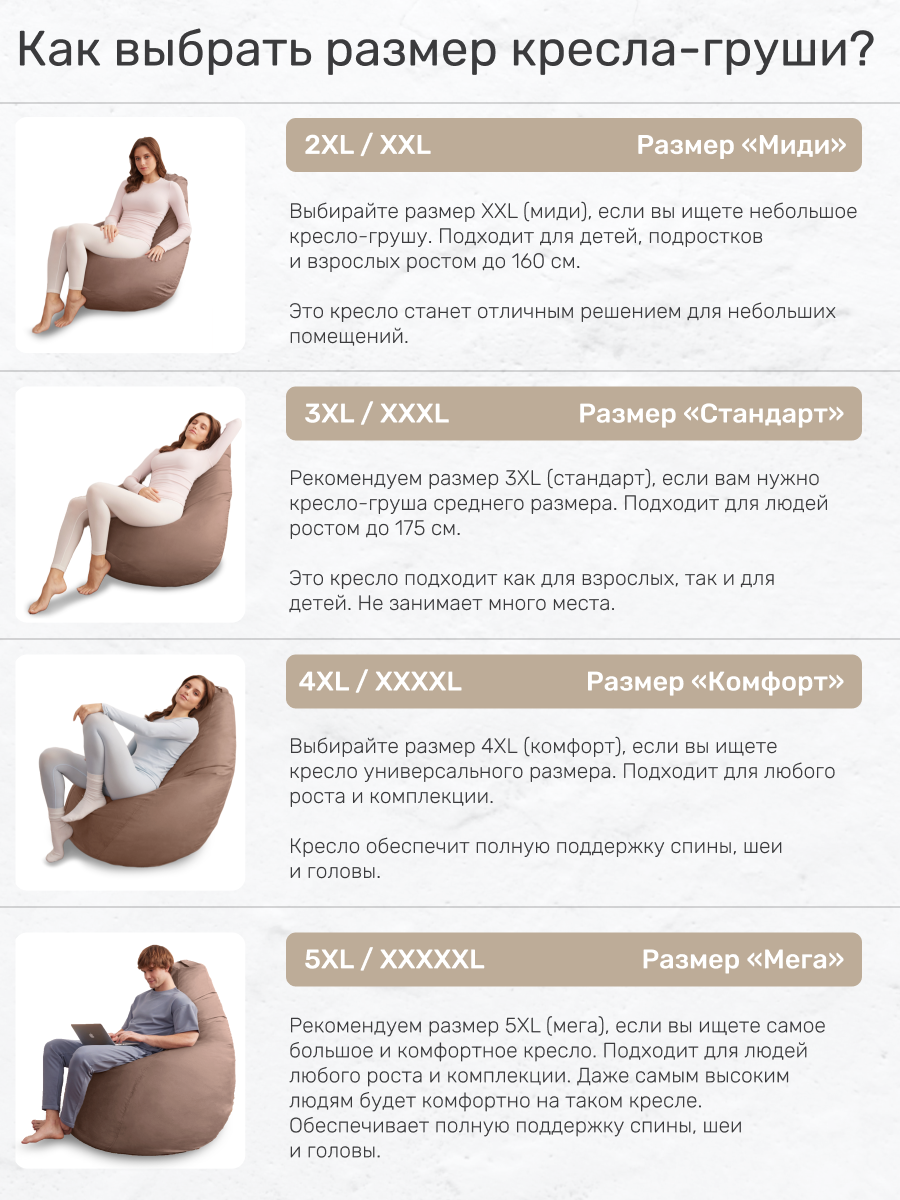 Как выбрать размер кресла-груши?

2XL / XXL
Размер «Миди»

Выбирайте размер XXL (миди), если вы ищете небольшое кресло-грушу. Подходит для детей, подростков и взрослых ростом до 160 см.

Это кресло станет отличным решением для небольших помещений.

3XL / XXXL
Размер «Стандарт»

Рекомендуем размер 3XL (стандарт), если вам нужно кресло-груша среднего размера. Подходит для людей ростом до 175 см.

Это кресло подходит как для взрослых, так и для детей. Не занимает много места.

4XL / XXXXL
Размер «Комфорт»

Выбирайте размер 4XL (комфорт), если вы ищете кресло универсального размера. Подходит для любого роста и комплекции.

Кресло обеспечит полную поддержку спины, шеи и головы.

5XL / XXXXXL
Размер «Мега»

Рекомендуем размер 5XL (мега), если вы ищете самое большое и комфортное кресло. Подходит для людей любого роста и комплекции. Даже самым высоким людям будет комфортно на таком кресле. Обеспечивает полную поддержку спины, шеи и головы.